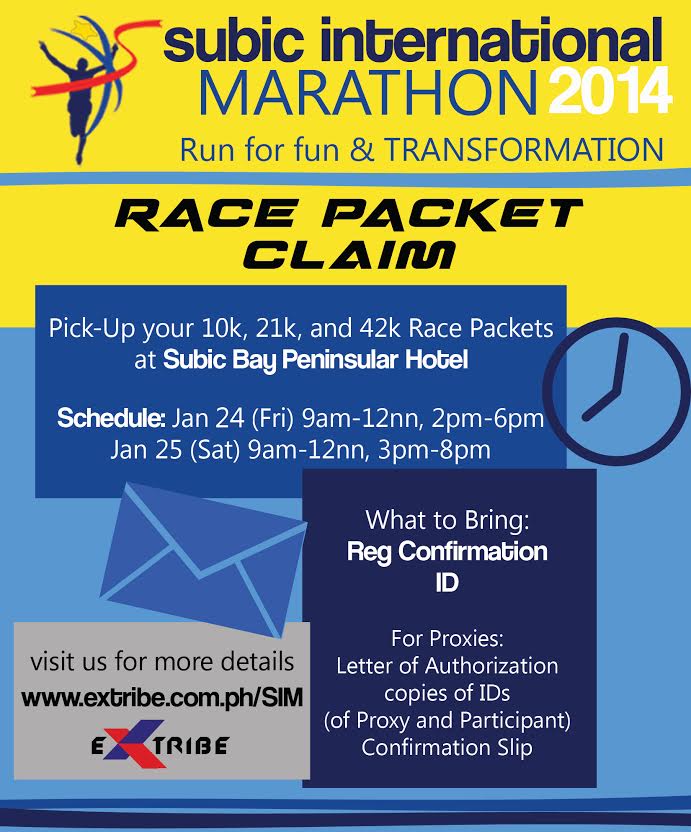 subic international MARATHON 2014

Run for fun & TRANSFORMATION

RACE PACKET CLAIM

Pick-Up your 10k, 21k, and 42k Race Packets at Subic Bay Peninsular Hotel

Schedule: Jan 24 (Fri) 9am-12nn, 2pm-6pm
Jan 25 (Sat) 9am-12nn, 3pm-8pm

What to Bring:
Reg Confirmation
ID

For Proxies:
Letter of Authorization
copies of IDs
(of Proxy and Participant)
Confirmation Slip

visit us for more details
www.extribe.com.ph/SIM

EXTRIBE